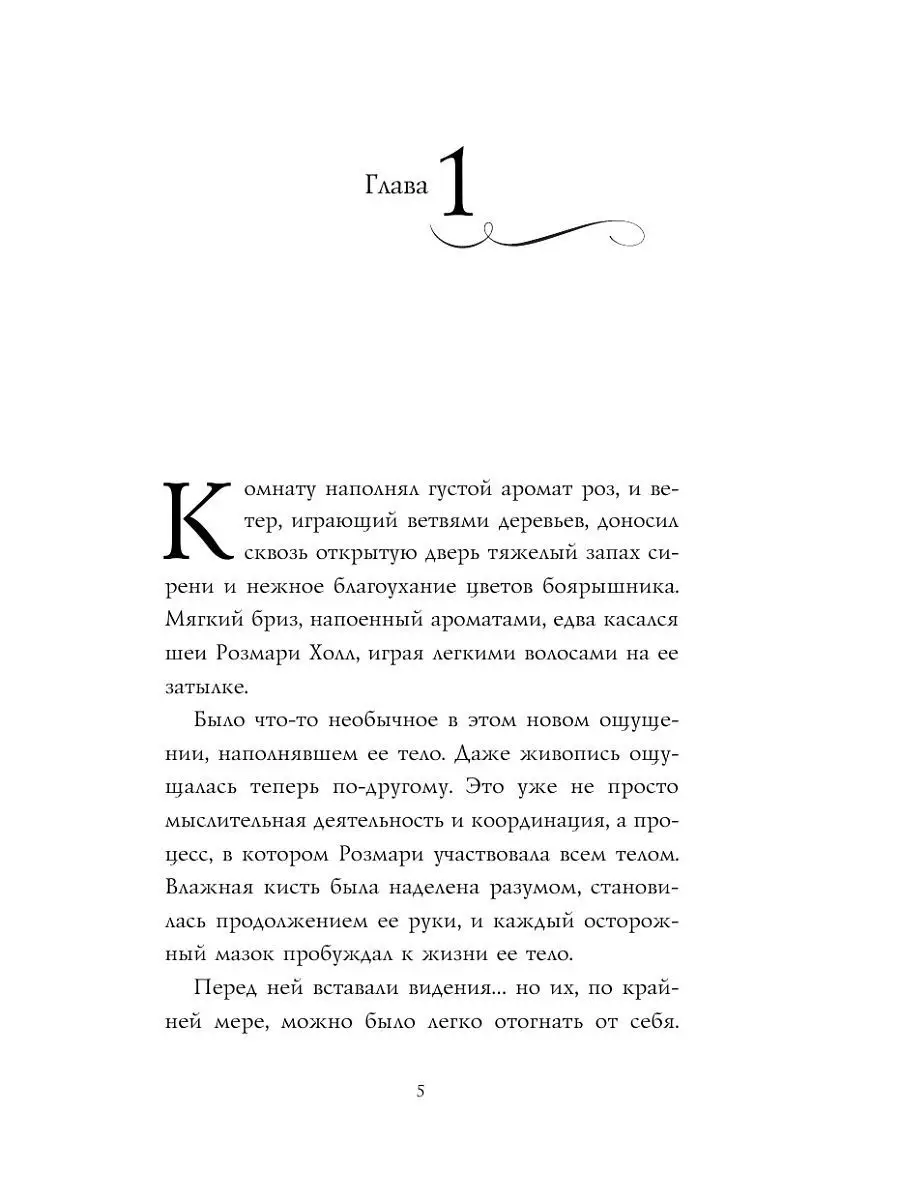 Глава 1

Комнату наполнял густой аромат роз, и ветер, играющий ветвями деревьев, доносил сквозь открытую дверь тяжелый запах сирени и нежное благоухание цветов боярышника. Мягкий бриз, напоенный ароматами, едва касался шеи Розмари Холл, играя легкими волосами на ее затылке.

Было что-то необычное в этом новом ощущении, наполнявшем ее тело. Даже живопись ощущалась теперь по-другому. Это уже не просто мыслительная деятельность и координация, а процесс, в котором Розмари участвовала всем телом. Влажная кисть была наделена разумом, становилась продолжением ее руки, и каждый осторожный мазок пробуждал к жизни ее тело.

Перед ней вставали видения... но их, по крайней мере, можно было легко отогнать от себя.

5